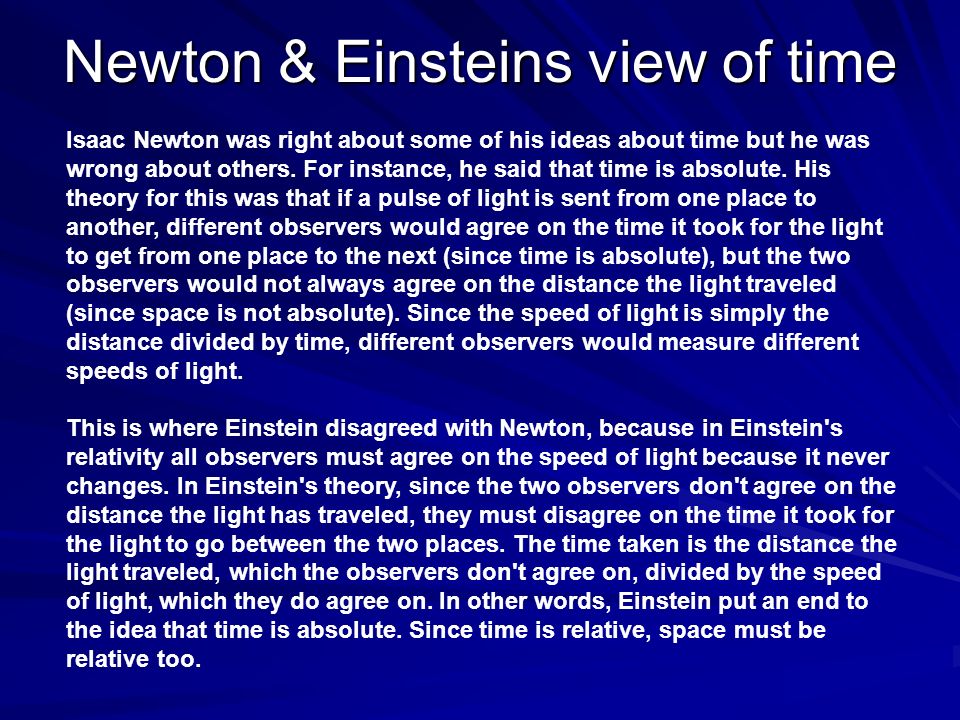 Newton & Einsteins view of time

Isaac Newton was right about some of his ideas about time but he was wrong about others. For instance, he said that time is absolute. His theory for this was that if a pulse of light is sent from one place to another, different observers would agree on the time it took for the light to get from one place to the next (since time is absolute), but the two observers would not always agree on the distance the light traveled (since space is not absolute). Since the speed of light is simply the distance divided by time, different observers would measure different speeds of light.

This is where Einstein disagreed with Newton, because in Einstein's relativity all observers must agree on the speed of light because it never changes. In Einstein's theory, since the two observers don't agree on the distance the light has traveled, they must disagree on the time it took for the light to go between the two places. The time taken is the distance the light traveled, which the observers don't agree on, divided by the speed of light, which they do agree on. In other words, Einstein put an end to the idea that time is absolute. Since time is relative, space must be relative too.